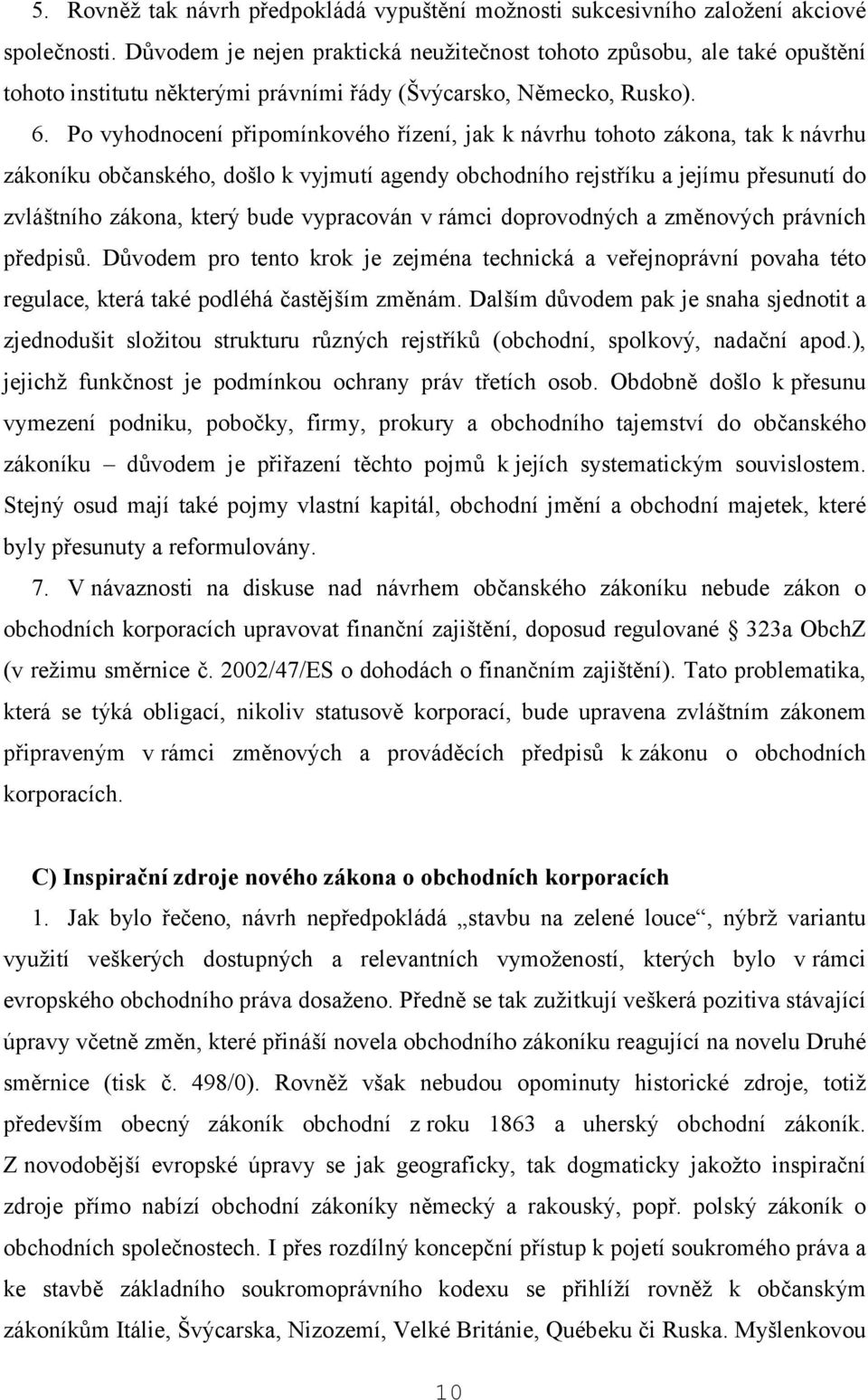 5. Rovněž tak návrh předpokládá vypuštění možnosti sukcesivního založení akciové společnosti. Důvodem je nejen praktická neužitečnost tohoto způsobu, ale také opuštění tohoto institutu některými právními řády (Švýcarsko, Německo, Rusko).

6. Po vyhodnocení připomínkového řízení, jak k návrhu tohoto zákona, tak k návrhu zákoníku občanského, došlo k vyjmutí agendy obchodního rejstříku a jejímu přesunutí do zvláštního zákona, který bude vypracován v rámci doprovodných a změnových právních předpisů. Důvodem pro tento krok je zejména technická a veřejnoprávní povaha této regulace, která také podléhá častějším změnám. Dalším důvodem pak je snaha sjednotit a zjednodušit složitou strukturu různých rejstříků (obchodní, spolkový, nadační apod.), jejichž funkčnost je podmínkou ochrany práv třetích osob. Obdobně došlo k přesunu vymezení podniku, pobočky, firmy, prokury a obchodního tajemství do občanského zákoníku – důvodem je přiřazení těchto pojmů k jejích systematickým souvislostem. Stejný osud mají také pojmy vlastní kapitál, obchodní jmění a obchodní majetek, které byly přesunuty a reformulovány.

7. V návaznosti na diskuse nad návrhem občanského zákoníku nebude zákon o obchodních korporacích upravovat finanční zajištění, doposud regulované § 323a ObchZ (v režimu směrnice č. 2002/47/ES o dohodách o finančním zajištění). Tato problematika, která se týká obligací, nikoliv statusově korporací, bude upravena zvláštním zákonem připraveným v rámci změnových a prováděcích předpisů k zákonu o obchodních korporacích.

C) Inspirační zdroje nového zákona o obchodních korporacích

1. Jak bylo řečeno, návrh nepředpokládá „stavbu na zelené louce“, nýbrž variantu využití veškerých dostupných a relevantních vymožeností, kterých bylo v rámci evropského obchodního práva dosaženo. Předně se tak zužitkují veškerá pozitiva stávající úpravy včetně změn, které přináší novela obchodního zákoníku reagující na novelu Druhé směrnice (tisk č. 498/0). Rovněž však nebudou opominuty historické zdroje, totiž především obecný zákoník obchodní z roku 1863 a uherský obchodní zákoník. Z novodobější evropské úpravy se jak geograficky, tak dogmaticky jakožto inspirační zdroje přímo nabízí obchodní zákoníky německý a rakouský, popř. polský zákoník o obchodních společnostech. I přes rozdílný koncepční přístup k pojetí soukromého práva a ke stavbě základního soukromoprávního kodexu se přihlíží rovněž k občanským zákoníkům Itálie, Švýcarska, Nizozemí, Velké Británie, Québeku či Ruska. Myšlenkovou

10